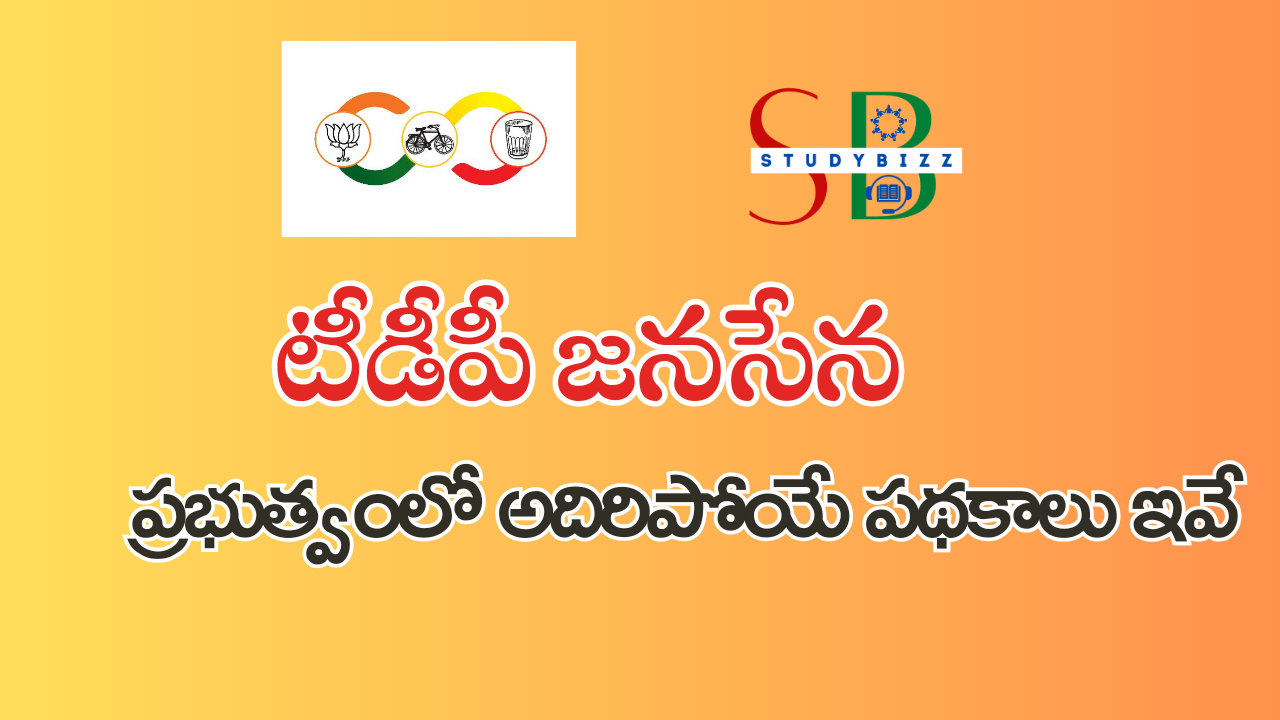 SB
STUDYBIZZ

టీడీపీ జనసేన

ప్రభుత్వంలో అదిరిపోయే పథకాలు ఇవే